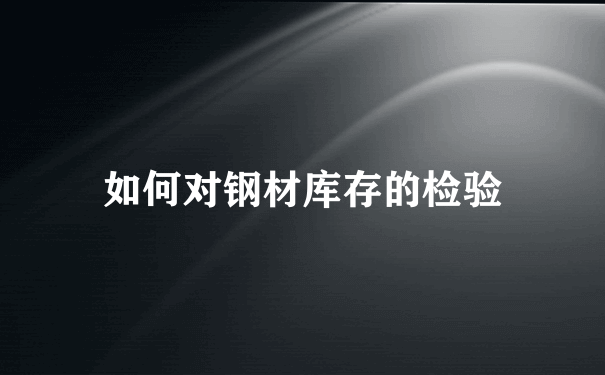 如何对钢材库存的检验